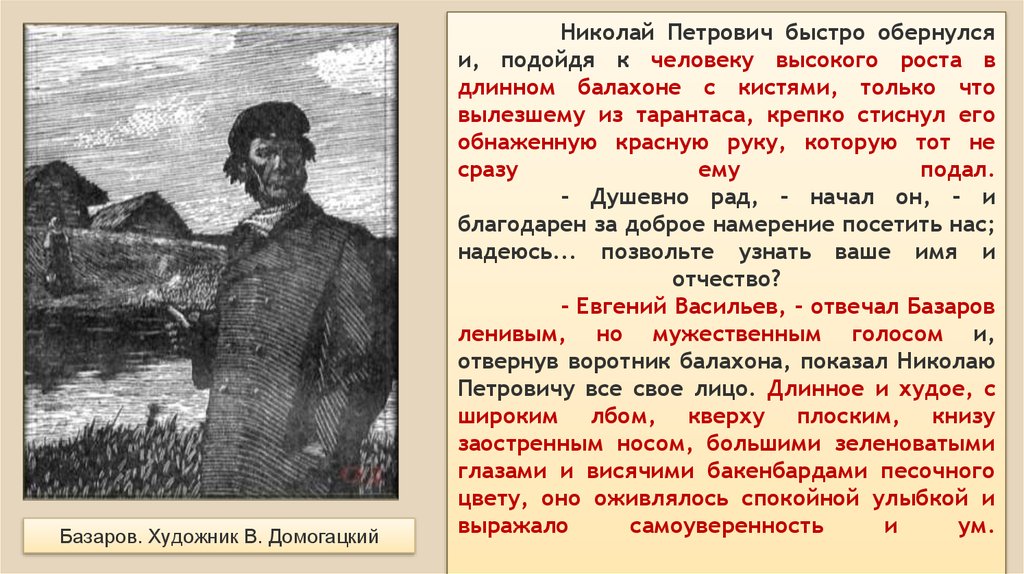 Николай Петрович быстро обернулся и, подойдя к человеку высокого роста в длинном балахоне с кистями, только что вылезшему из тарантаса, крепко стиснул его обнаженную красную руку, которую тот не сразу ему подал.

- Душевно рад, - начал он, - и благодарен за доброе намерение посетить нас; надеюсь... позвольте узнать ваше имя и отчество?

- Евгений Васильев, - отвечал Базаров ленивым, но мужественным голосом и, отвернув воротник балахона, показал Николаю Петровичу все свое лицо. Длинное и худое, с широким лбом, кверху плоским, книзу заостренным носом, большими зеленоватыми глазами и висячими бакенбардами песочного цвету, оно оживлялось спокойной улыбкой и выражало самоуверенность и ум.

Базаров. Художник В. Домогацкий